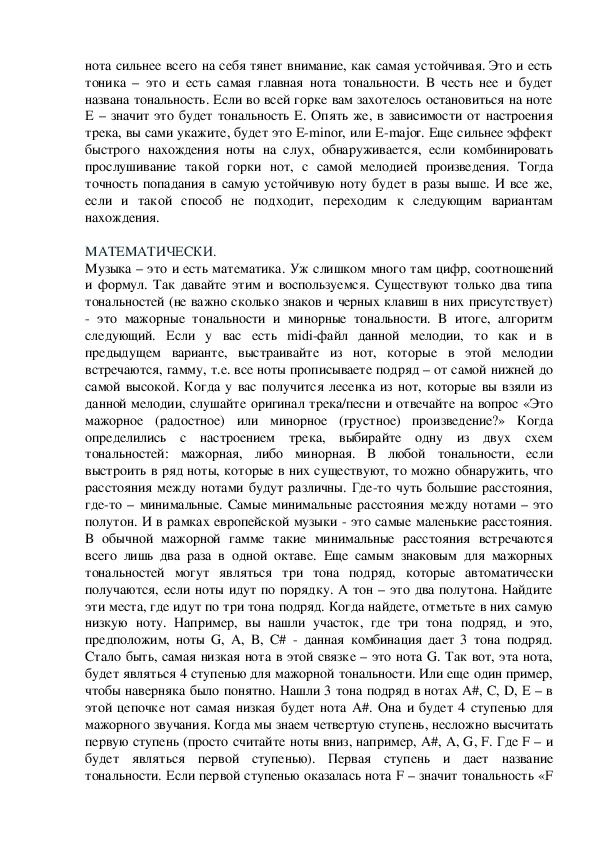 нота сильнее всего на себя тянет внимание, как самая устойчивая. Это и есть тоника – это и есть самая главная нота тональности. В честь нее и будет названа тональность. Если во всей горке вам захотелось остановиться на ноте E – значит это будет тональность E. Опять же, в зависимости от настроения трека, вы сами укажите, будет это E-minor, или E-major. Еще сильнее эффект быстрого нахождения ноты на слух, обнаруживается, если комбинировать прослушивание такой горки нот, с самой мелодией произведения. Тогда точность попадания в самую устойчивую ноту будет в разы выше. И все же, если и такой способ не подходит, переходим к следующим вариантам нахождения.

МАТЕМАТИЧЕСКИ.
Музыка – это и есть математика. Уж слишком много там цифр, соотношений и формул. Так давайте этим и воспользуемся. Существуют только два типа тональностей (не важно сколько знаков и черных клавиш в них присутствует) - это мажорные тональности и минорные тональности. В итоге, алгоритм следующий. Если у вас есть midi-файл данной мелодии, то как и в предыдущем варианте, выстраивайте из нот, которые в этой мелодии встречаются, гамму, т.е. все ноты прописываете подряд – от самой нижней до самой высокой. Когда у вас получится лесенка из нот, которые вы взяли из данной мелодии, слушайте оригинал трека/песни и отвечайте на вопрос «Это мажорное (радостное) или минорное (грустное) произведение?» Когда определились с настроением трека, выбирайте одну из двух схем тональностей: мажорная, либо минорная. В любой тональности, если выстроить в ряд ноты, которые в них существуют, то можно обнаружить, что расстояния между нотами будут различны. Где-то чуть большие расстояния, где-то – минимальные. Самые минимальные расстояния между нотами – это полутон. И в рамках европейской музыки - это самые маленькие расстояния. В обычной мажорной гамме такие минимальные расстояния встречаются всего лишь два раза в одной октаве. Еще самым знаковым для мажорных тональностей могут являться три тона подряд, которые автоматически получаются, если ноты идут по порядку. А тон – это два полутона. Найдите эти места, где идут по три тона подряд. Когда найдете, отметьте в них самую низкую ноту. Например, вы нашли участок, где три тона подряд, и это, предположим, ноты G, A, B, C# - данная комбинация дает 3 тона подряд. Стало быть, самая низкая нота в этой связке – это нота G. Так вот, эта нота, будет являться 4 ступенью для мажорной тональности. Или еще один пример, чтобы наверняка было понятно. Нашли 3 тона подряд в нотах A#, C, D, E – в этой цепочке нот самая низкая будет нота A#. Она и будет 4 ступенью для мажорного звучания. Когда мы знаем четвертую ступень, несложно высчитать первую ступень (просто считайте ноты вниз, например, A#, A, G, F. Где F – и будет являться первой ступенью). Первая ступень и дает название тональности. Если первой ступенью оказалась нота F – значит тональность «F